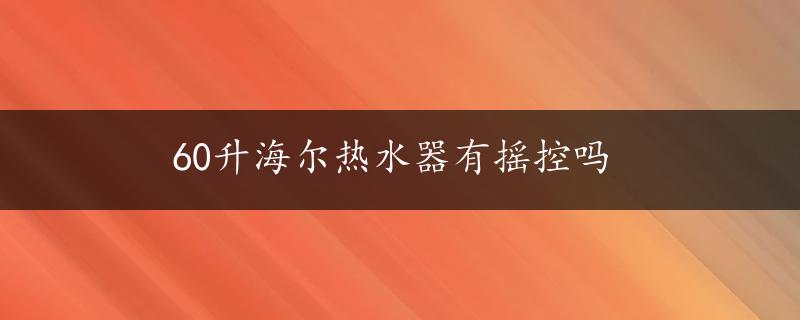 60升海尔热水器有摇控吗